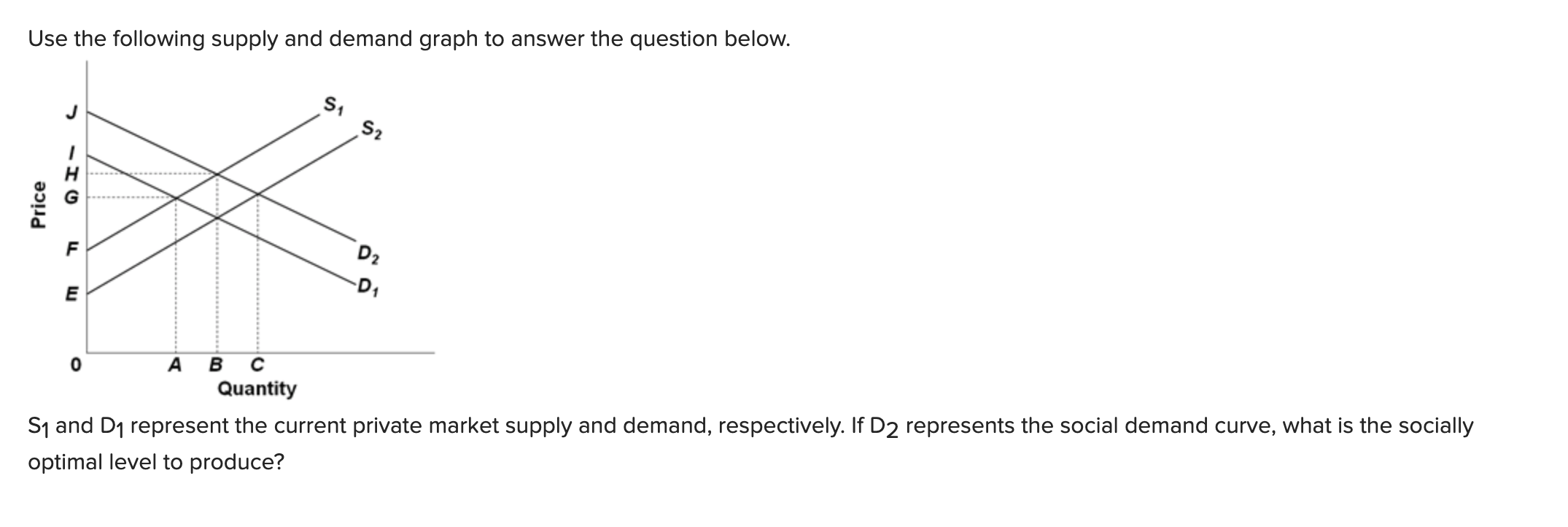 Use the following supply and demand graph to answer the question below.

Price

J
I
H
G
F
E
0

$S_1$
$S_2$
$D_2$
$D_1$

A B C
Quantity

$S_1$ and $D_1$ represent the current private market supply and demand, respectively. If $D_2$ represents the social demand curve, what is the socially optimal level to produce?